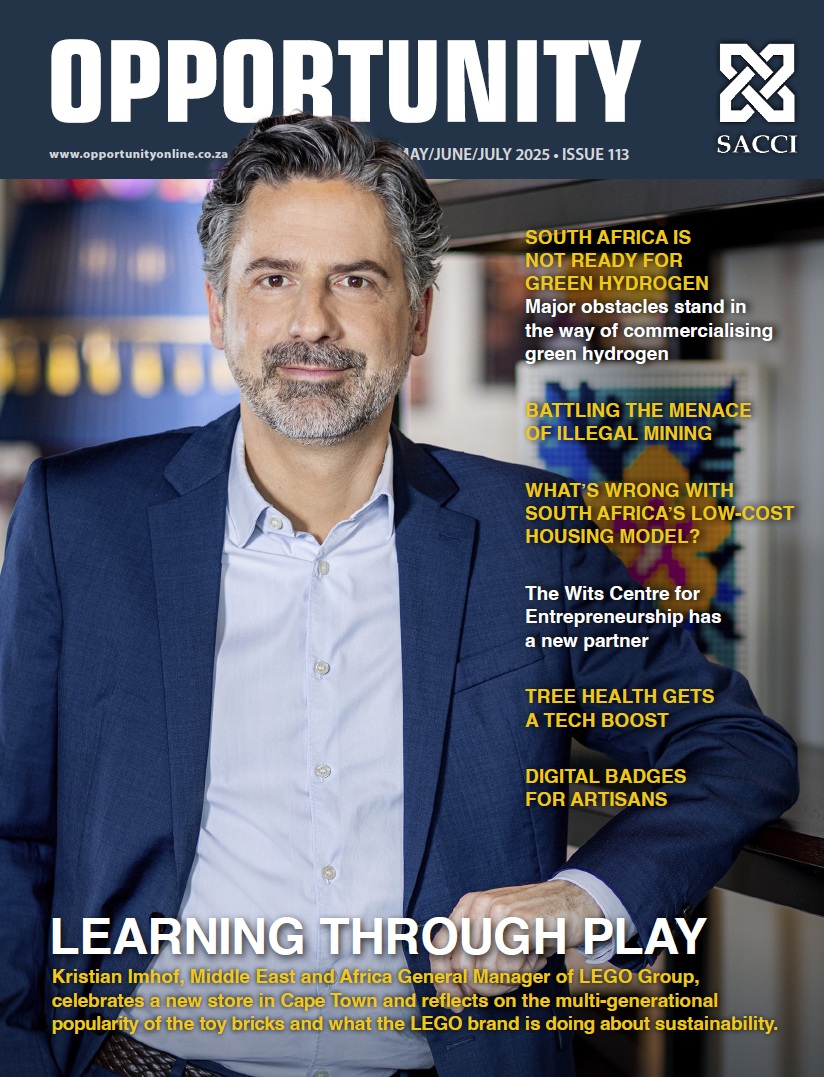 OPPORTUNITY

SACCI

www.opportunityonline.co.za

MAY/JUNE/JULY 2025 • ISSUE 113

SOUTH AFRICA IS NOT READY FOR GREEN HYDROGEN
Major obstacles stand in the way of commercialising green hydrogen

BATTLING THE MENACE OF ILLEGAL MINING

WHAT'S WRONG WITH SOUTH AFRICA'S LOW-COST HOUSING MODEL?

The Wits Centre for Entrepreneurship has a new partner

TREE HEALTH GETS A TECH BOOST

DIGITAL BADGES FOR ARTISANS

LEARNING THROUGH PLAY

Kristian Imhof, Middle East and Africa General Manager of LEGO Group, celebrates a new store in Cape Town and reflects on the multi-generational popularity of the toy bricks and what the LEGO brand is doing about sustainability.